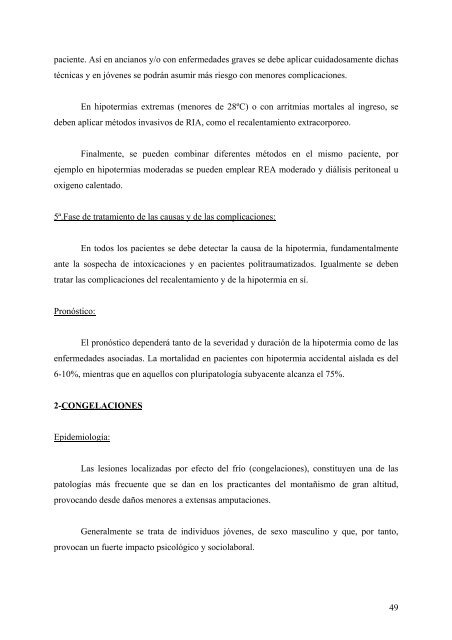 paciente. Así en ancianos y/o con enfermedades graves se debe aplicar cuidadosamente dichas técnicas y en jóvenes se podrán asumir más riesgo con menores complicaciones.

En hipotermias extremas (menores de 28ºC) o con arritmias mortales al ingreso, se deben aplicar métodos invasivos de RIA, como el recalentamiento extracorporeo.

Finalmente, se pueden combinar diferentes métodos en el mismo paciente, por ejemplo en hipotermias moderadas se pueden emplear REA moderado y diálisis peritoneal u oxigeno calentado.

5ª Fase de tratamiento de las causas y de las complicaciones:

En todos los pacientes se debe detectar la causa de la hipotermia, fundamentalmente ante la sospecha de intoxicaciones y en pacientes politraumatizados. Igualmente se deben tratar las complicaciones del recalentamiento y de la hipotermia en sí.

Pronóstico:

El pronóstico dependerá tanto de la severidad y duración de la hipotermia como de las enfermedades asociadas. La mortalidad en pacientes con hipotermia accidental aislada es del 6-10%, mientras que en aquellos con pluripatología subyacente alcanza el 75%.

2-CONGELACIONES

Epidemiología:

Las lesiones localizadas por efecto del frío (congelaciones), constituyen una de las patologías más frecuente que se dan en los practicantes del montañismo de gran altitud, provocando desde daños menores a extensas amputaciones.

Generalmente se trata de individuos jóvenes, de sexo masculino y que, por tanto, provocan un fuerte impacto psicológico y sociolaboral.

49